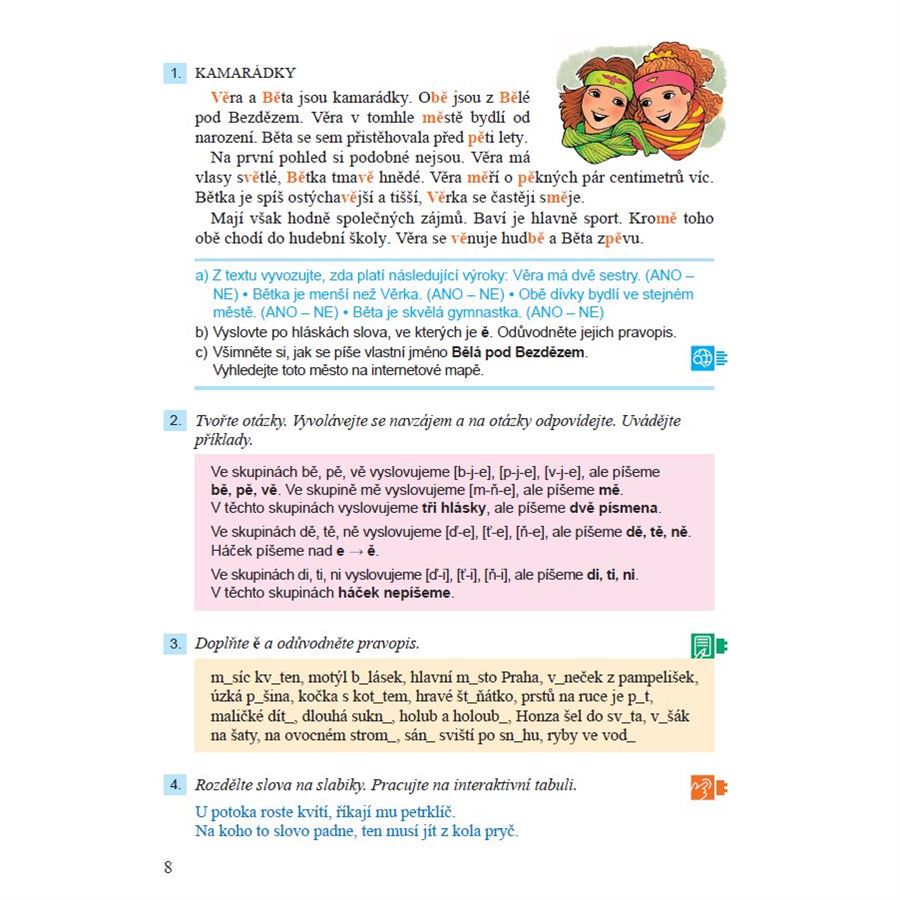 1. KAMARÁDKY

Věra a Běta jsou kamarádky. Obě jsou z Bělé pod Bezdězem. Věra v tomhle městě bydlí od narození. Běta se sem přistěhovala před pěti lety.

Na první pohled si podobné nejsou. Věra má vlasy světlé, Bětka tmavě hnědé. Věra měří o pěkných pár centimetrů víc. Bětka je spíš ostýchavější a tišší, Věrka se častěji směje.

Mají však hodně společných zájmů. Baví je hlavně sport. Kromě toho obě chodí do hudební školy. Věra se věnuje hudbě a Běta zpěvu.

a) Z textu vyvozujte, zda platí následující výroky: Věra má dvě sestry. (ANO – NE) • Bětka je menší než Věrka. (ANO – NE) • Obě dívky bydlí ve stejném městě. (ANO – NE) • Běta je skvělá gymnastka. (ANO – NE)
b) Vyslovte po hláskách slova, ve kterých je ě. Odůvodněte jejich pravopis.
c) Všimněte si, jak se píše vlastní jméno Bělá pod Bezdězem. Vyhledejte toto město na internetové mapě.

2. Tvořte otázky. Vyvolávejte se navzájem a na otázky odpovídejte. Uvádějte příklady.

Ve skupinách bě, pě, vě vyslovujeme [b-j-e], [p-j-e], [v-j-e], ale píšeme bě, pě, vě. Ve skupině mě vyslovujeme [m-ň-e], ale píšeme mě. V těchto skupinách vyslovujeme tři hlásky, ale píšeme dvě písmena.

Ve skupinách dě, tě, ně vyslovujeme [ď-e], [ť-e], [ň-e], ale píšeme dě, tě, ně. Háček píšeme nad e → ě.

Ve skupinách di, ti, ni vyslovujeme [ď-i], [ť-i], [ň-i], ale píšeme di, ti, ni. V těchto skupinách háček nepíšeme.

3. Doplňte ě a odůvodněte pravopis.

m_síc kv_ten, motýl b_lásek, hlavní m_sto Praha, v_neček z pampelišek, úzká p_šina, kočka s kot_tem, hravé št_ňátko, prstů na ruce je p_t, maličké dít_, dlouhá sukn_, holub a holoub_, Honza šel do sv_ta, v_šák na šaty, na ovocném strom_, sán_ sviští po sn_hu, ryby ve vod_

4. Rozdělte slova na slabiky. Pracujte na interaktivní tabuli.

U potoka roste kvítí, říkají mu petrklíč.
Na koho to slovo padne, ten musí jít z kola pryč.

8